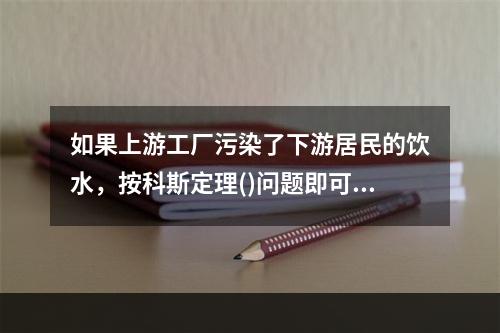 如果上游工厂污染了下游居民的饮水，按科斯定理()问题即可...